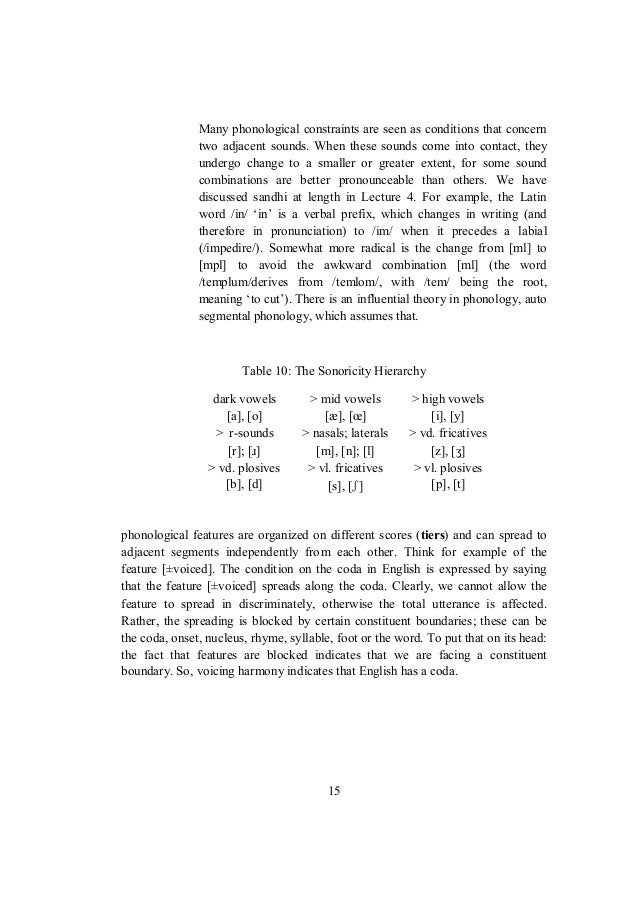 Many phonological constraints are seen as conditions that concern two adjacent sounds. When these sounds come into contact, they undergo change to a smaller or greater extent, for some sound combinations are better pronounceable than others. We have discussed sandhi at length in Lecture 4. For example, the Latin word /in/ 'in' is a verbal prefix, which changes in writing (and therefore in pronunciation) to /im/ when it precedes a labial (/impedire/). Somewhat more radical is the change from [ml] to [mpl] to avoid the awkward combination [ml] (the word /templum/derives from /temlom/, with /tem/ being the root, meaning 'to cut'). There is an influential theory in phonology, auto segmental phonology, which assumes that.

Table 10: The Sonoricity Hierarchy

| dark vowels | > mid vowels | > high vowels |
|---|---|---|
| [a], [o] | [æ], [œ] | [i], [y] |
| > r-sounds | > nasals; laterals | > vd. fricatives |
| [r]; [ɹ] | [m], [n]; [l] | [z], [ʒ] |
| > vd. plosives | > vl. fricatives | > vl. plosives |
| [b], [d] | [s], [ʃ] | [p], [t] |

phonological features are organized on different scores (**tiers**) and can spread to adjacent segments independently from each other. Think for example of the feature [±voiced]. The condition on the coda in English is expressed by saying that the feature [±voiced] spreads along the coda. Clearly, we cannot allow the feature to spread in discriminately, otherwise the total utterance is affected. Rather, the spreading is blocked by certain constituent boundaries; these can be the coda, onset, nucleus, rhyme, syllable, foot or the word. To put that on its head: the fact that features are blocked indicates that we are facing a constituent boundary. So, voicing harmony indicates that English has a coda.

15